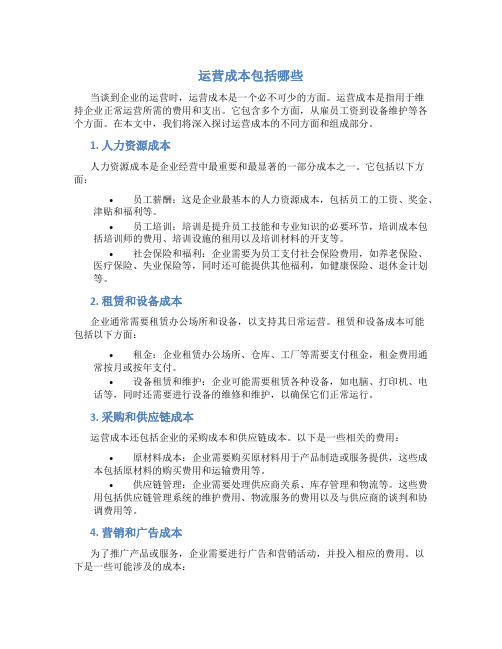 运营成本包括哪些

当谈到企业的运营时，运营成本是一个必不可少的方面。运营成本是指用于维持企业正常运营所需的费用和支出。它包含多个方面，从雇员工资到设备维护等各个方面。在本文中，我们将深入探讨运营成本的不同方面和组成部分。

1. 人力资源成本

人力资源成本是企业经营中最重要和最显著的一部分成本之一。它包括以下方面：

• 员工薪酬：这是企业最基本的人力资源成本，包括员工的工资、奖金、津贴和福利等。
• 员工培训：培训是提升员工技能和专业知识的必要环节，培训成本包括培训师的费用、培训设施的租用以及培训材料的开支等。
• 社会保险和福利：企业需要为员工支付社会保险费用，如养老保险、医疗保险、失业保险等，同时还可能提供其他福利，如健康保险、退休金计划等。

2. 租赁和设备成本

企业通常需要租赁办公场所和设备，以支持其日常运营。租赁和设备成本可能包括以下方面：

• 租金：企业租赁办公场所、仓库、工厂等需要支付租金，租金费用通常按月或按年支付。
• 设备租赁和维护：企业可能需要租赁各种设备，如电脑、打印机、电话等，同时还需要进行设备的维修和维护，以确保它们正常运行。

3. 采购和供应链成本

运营成本还包括企业的采购成本和供应链成本。以下是一些相关的费用：

• 原材料成本：企业需要购买原材料用于产品制造或服务提供，这些成本包括原材料的购买费用和运输费用等。
• 供应链管理：企业需要处理供应商关系、库存管理和物流等。这些费用包括供应链管理系统的维护费用、物流服务的费用以及与供应商的谈判和协调费用等。

4. 营销和广告成本

为了推广产品或服务，企业需要进行广告和营销活动，并投入相应的费用。以下是一些可能涉及的成本：